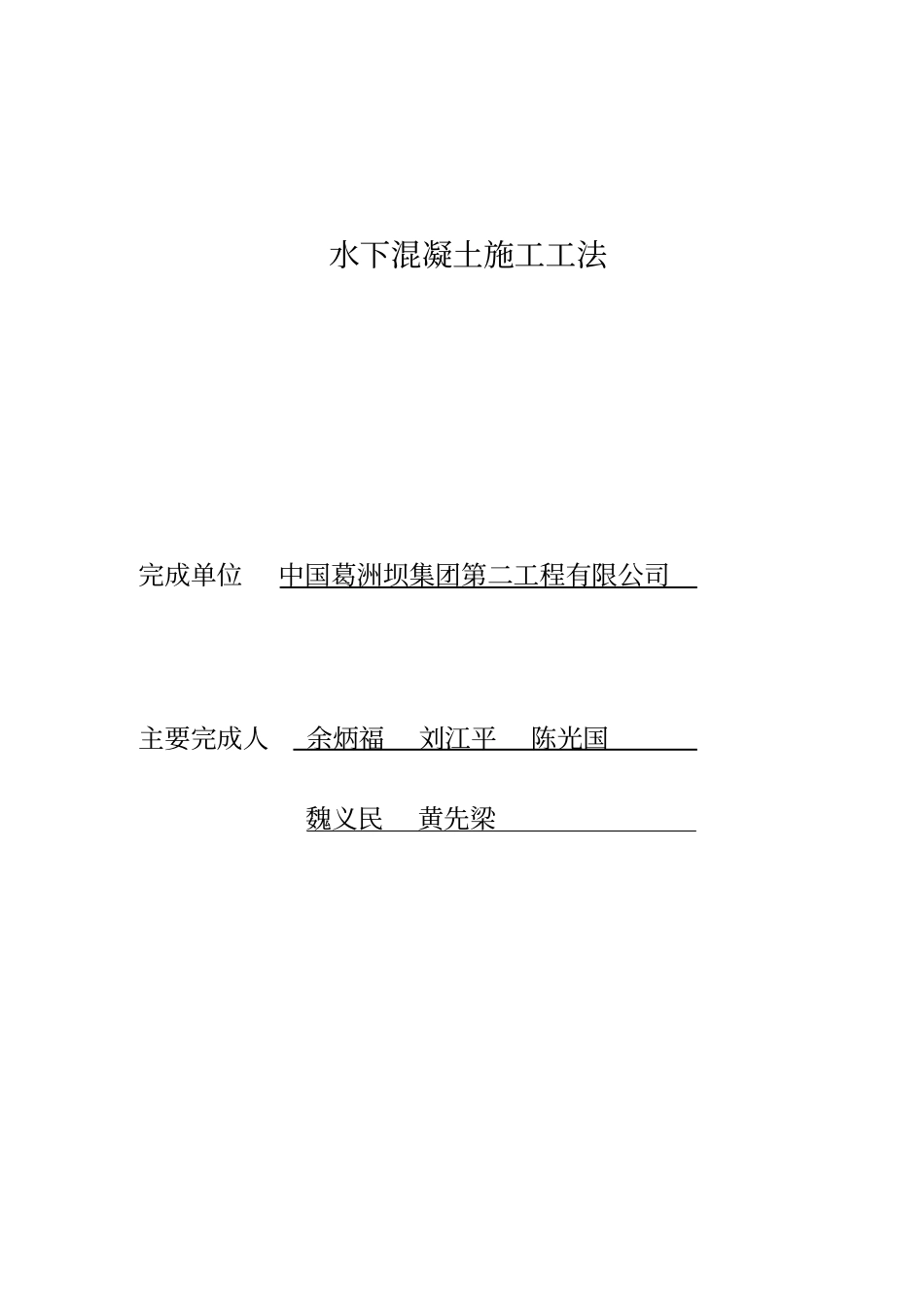 水下混凝土施工工法

完成单位 中国葛洲坝集团第二工程有限公司

主要完成人 余炳福 刘江平 陈光国

魏义民 黄先梁